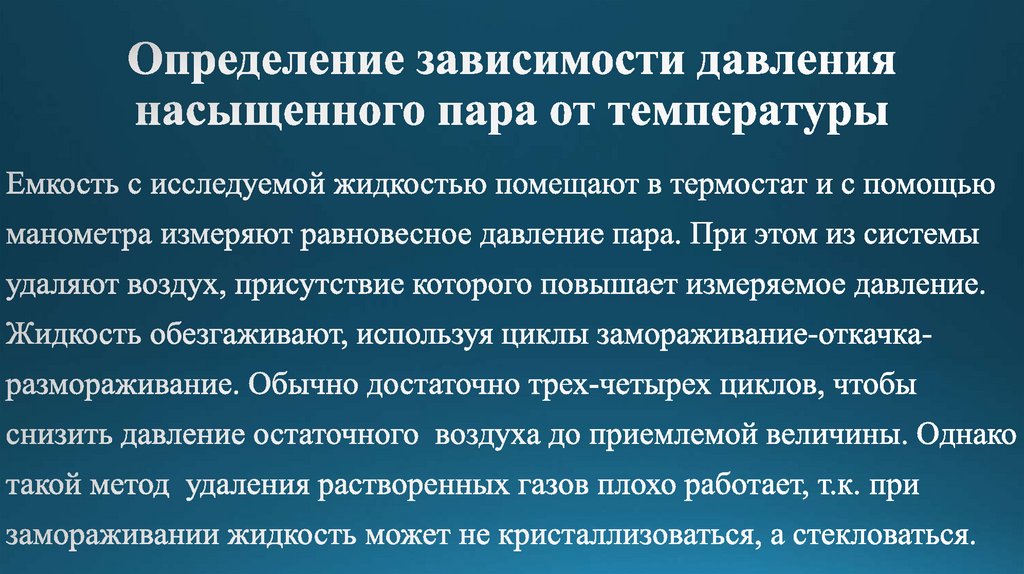 Определение зависимости давления насыщенного пара от температуры

Емкость с исследуемой жидкостью помещают в термостат и с помощью манометра измеряют равновесное давление пара. При этом из системы удаляют воздух, присутствие которого повышает измеряемое давление. Жидкость обезгаживают, используя циклы замораживание-откачка-размораживание. Обычно достаточно трех-четырех циклов, чтобы снизить давление остаточного воздуха до приемлемой величины. Однако такой метод удаления растворенных газов плохо работает, т.к. при замораживании жидкость может не кристаллизоваться, а стекловаться.